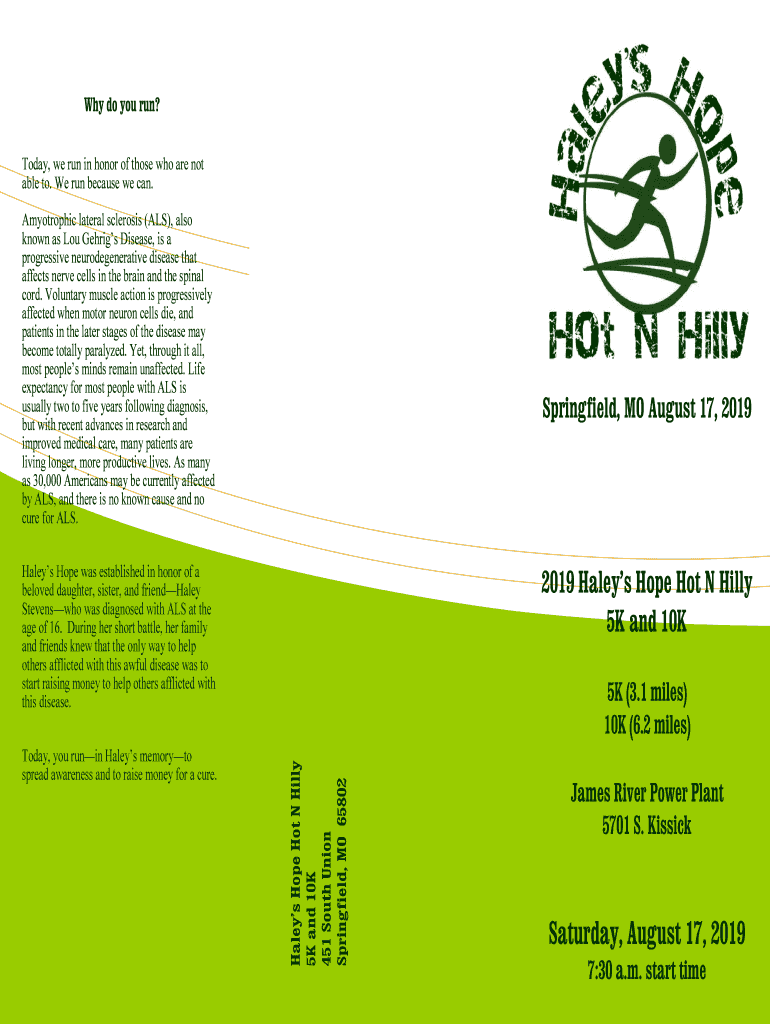 Why do you run?

Today, we run in honor of those who are not able to. We run because we can.

Amyotrophic lateral sclerosis (ALS), also known as Lou Gehrig's Disease, is a progressive neurodegenerative disease that affects nerve cells in the brain and the spinal cord. Voluntary muscle action is progressively affected when motor neuron cells die, and patients in the later stages of the disease may become totally paralyzed. Yet, through it all, most people's minds remain unaffected. Life expectancy for most people with ALS is usually two to five years following diagnosis, but with recent advances in research and improved medical care, many patients are living longer, more productive lives. As many as 30,000 Americans may be currently affected by ALS, and there is no known cause and no cure for ALS.

Haley's Hope was established in honor of a beloved daughter, sister, and friend—Haley Stevens—who was diagnosed with ALS at the age of 16. During her short battle, her family and friends knew that the only way to help others afflicted with this awful disease was to start raising money to help others afflicted with this disease.

Today, you run—in Haley's memory—to spread awareness and to raise money for a cure.

Haley's Hope Hot N Hilly
5K and 10K
451 South Union
Springfield, MO 65802

Haley's Hope

Hot N Hilly

Springfield, MO August 17, 2019

2019 Haley's Hope Hot N Hilly
5K and 10K

5K (3.1 miles)
10K (6.2 miles)

James River Power Plant
5701 S. Kissick

Saturday, August 17, 2019
7:30 a.m. start time